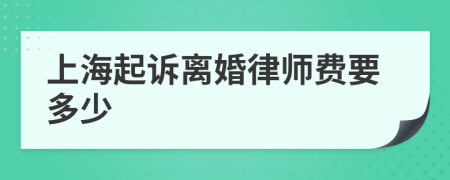 上海起诉离婚律师费要多少